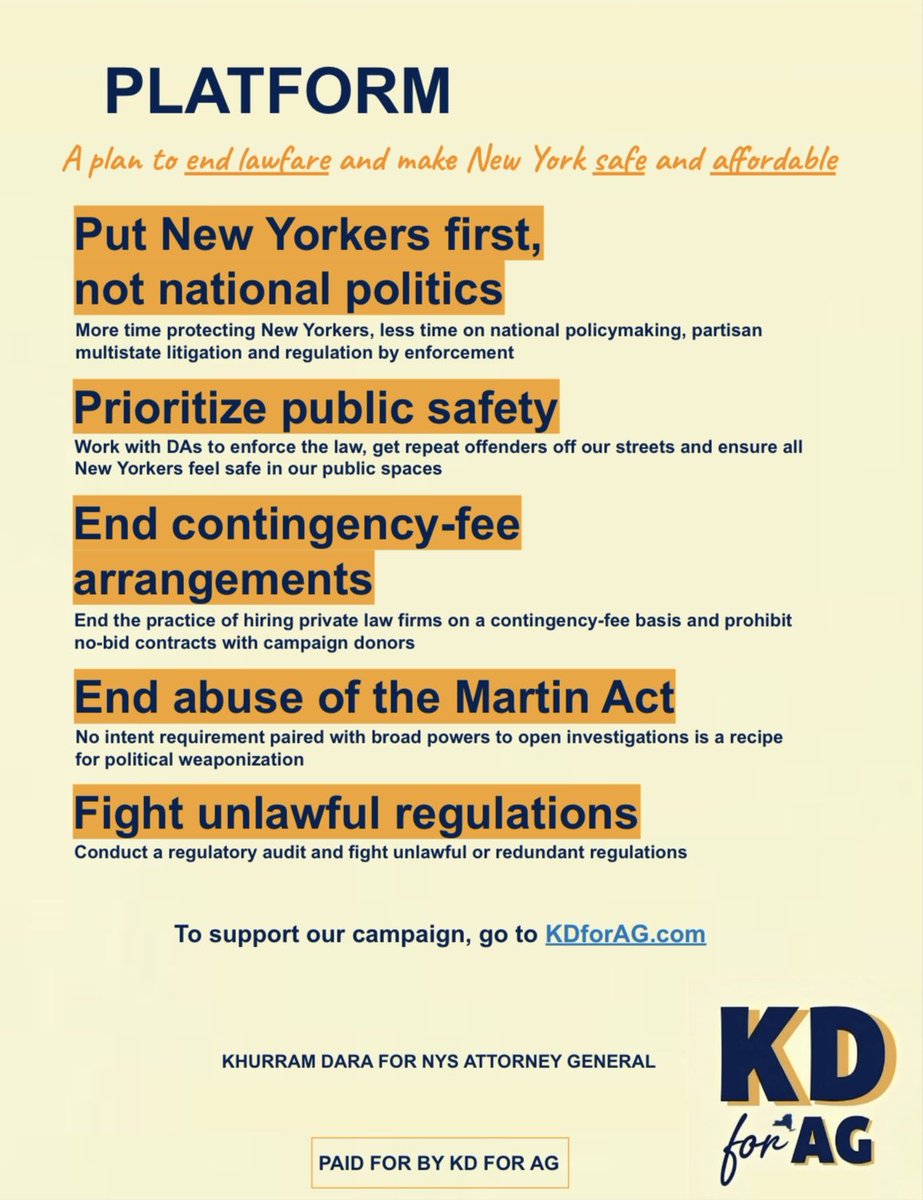 PLATFORM

A plan to end lawfare and make New York safe and affordable

Put New Yorkers first, not national politics

More time protecting New Yorkers, less time on national policymaking, partisan multistate litigation and regulation by enforcement

Prioritize public safety

Work with DAs to enforce the law, get repeat offenders off our streets and ensure all New Yorkers feel safe in our public spaces

End contingency-fee arrangements

End the practice of hiring private law firms on a contingency-fee basis and prohibit no-bid contracts with campaign donors

End abuse of the Martin Act

No intent requirement paired with broad powers to open investigations is a recipe for political weaponization

Fight unlawful regulations

Conduct a regulatory audit and fight unlawful or redundant regulations

To support our campaign, go to KDforAG.com

KHURRAM DARA FOR NYS ATTORNEY GENERAL

KD for AG

PAID FOR BY KD FOR AG